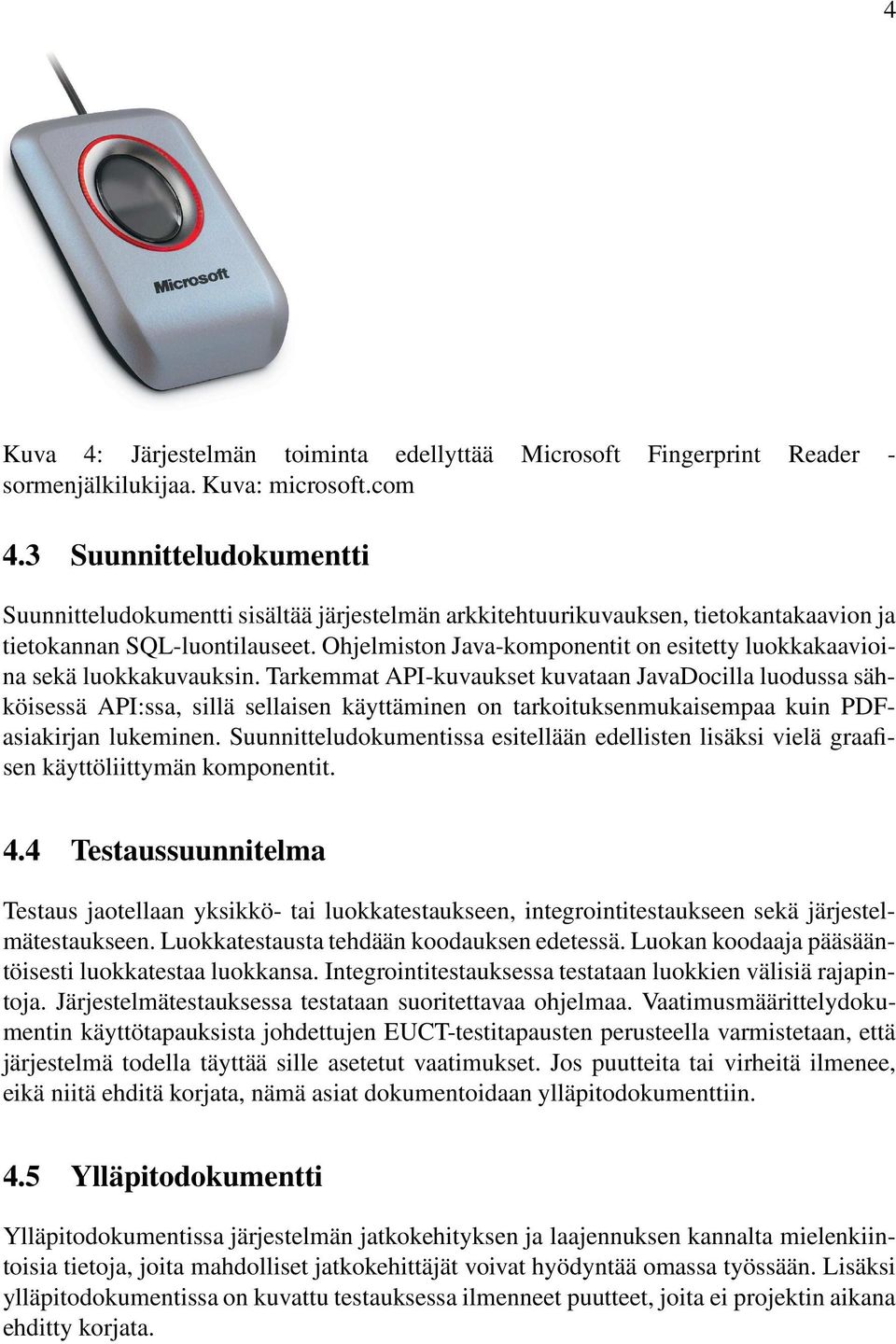 4

Microsoft

Kuva 4: Järjestelmän toiminta edellyttää Microsoft Fingerprint Reader -sormenjälkilukijaa. Kuva: microsoft.com

4.3 Suunnitteludokumentti

Suunnitteludokumentti sisältää järjestelmän arkkitehtuurikuvauksen, tietokantakaavion ja tietokannan SQL-luontilauseet. Ohjelmiston Java-komponentit on esitetty luokkakaavioina sekä luokkakuvauksin. Tarkemmat API-kuvaukset kuvataan JavaDocilla luodussa sähköisessä API:ssa, sillä sellaisen käyttäminen on tarkoituksenmukaisempaa kuin PDF-asiakirjan lukeminen. Suunnitteludokumentissa esitellään edellisten lisäksi vielä graafisen käyttöliittymän komponentit.

4.4 Testaussuunnitelma

Testaus jaotellaan yksikkö- tai luokkatestaukseen, integrointitestaukseen sekä järjestelmätestaukseen. Luokkatestausta tehdään koodauksen edetessä. Luokan koodaaja pääsääntöisesti luokkatestaa luokkansa. Integrointitestauksessa testataan luokkien välisiä rajapintoja. Järjestelmätestauksessa testataan suoritettavaa ohjelmaa. Vaatimusmäärittelydokumentin käyttötapauksista johdettujen EUCT-testitapausten perusteella varmistetaan, että järjestelmä todella täyttää sille asetetut vaatimukset. Jos puutteita tai virheitä ilmenee, eikä niitä ehditä korjata, nämä asiat dokumentoidaan ylläpitodokumenttiin.

4.5 Ylläpitodokumentti

Ylläpitodokumentissa järjestelmän jatkokehityksen ja laajennuksen kannalta mielenkiintoisia tietoja, joita mahdolliset jatkokehittäjät voivat hyödyntää omassa työssään. Lisäksi ylläpitodokumentissa on kuvattu testauksessa ilmenneet puutteet, joita ei projektin aikana ehditty korjata.